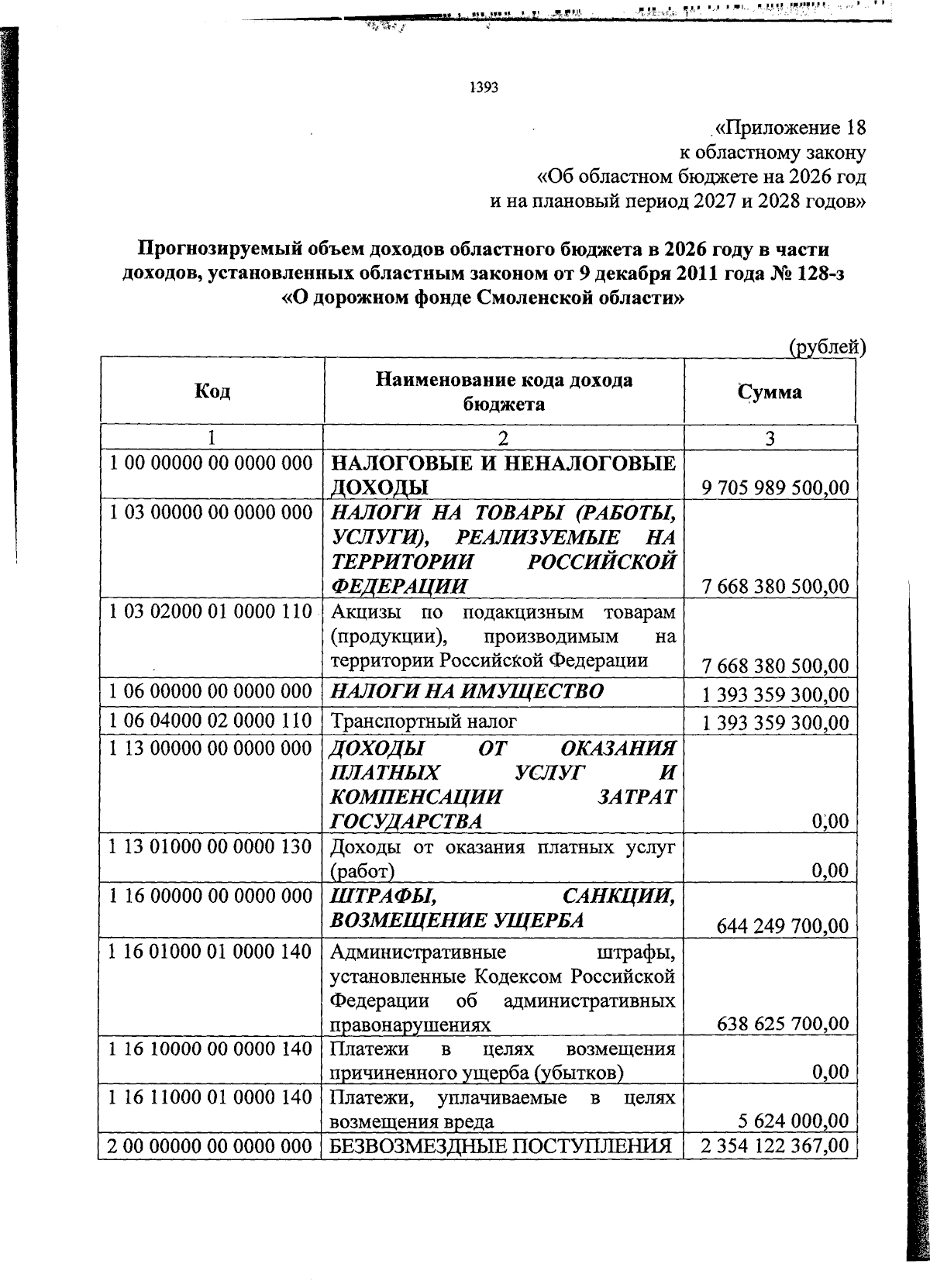 1393

«Приложение 18
к областному закону
«Об областном бюджете на 2026 год
и на плановый период 2027 и 2028 годов»

Прогнозируемый объем доходов областного бюджета в 2026 году в части доходов, установленных областным законом от 9 декабря 2011 года № 128-з «О дорожном фонде Смоленской области»

(рублей)

| Код | Наименование кода дохода бюджета | Сумма |
|---|---|---|
| 1 | 2 | 3 |
| 1 00 00000 00 0000 000 | НАЛОГОВЫЕ И НЕНАЛОГОВЫЕ ДОХОДЫ | 9 705 989 500,00 |
| 1 03 00000 00 0000 000 | НАЛОГИ НА ТОВАРЫ (РАБОТЫ, УСЛУГИ), РЕАЛИЗУЕМЫЕ НА ТЕРРИТОРИИ РОССИЙСКОЙ ФЕДЕРАЦИИ | 7 668 380 500,00 |
| 1 03 02000 01 0000 110 | Акцизы по подакцизным товарам (продукции), производимым на территории Российской Федерации | 7 668 380 500,00 |
| 1 06 00000 00 0000 000 | НАЛОГИ НА ИМУЩЕСТВО | 1 393 359 300,00 |
| 1 06 04000 02 0000 110 | Транспортный налог | 1 393 359 300,00 |
| 1 13 00000 00 0000 000 | ДОХОДЫ ОТ ОКАЗАНИЯ ПЛАТНЫХ УСЛУГ И КОМПЕНСАЦИИ ЗАТРАТ ГОСУДАРСТВА | 0,00 |
| 1 13 01000 00 0000 130 | Доходы от оказания платных услуг (работ) | 0,00 |
| 1 16 00000 00 0000 000 | ШТРАФЫ, САНКЦИИ, ВОЗМЕЩЕНИЕ УЩЕРБА | 644 249 700,00 |
| 1 16 01000 01 0000 140 | Административные штрафы, установленные Кодексом Российской Федерации об административных правонарушениях | 638 625 700,00 |
| 1 16 10000 00 0000 140 | Платежи в целях возмещения причиненного ущерба (убытков) | 0,00 |
| 1 16 11000 01 0000 140 | Платежи, уплачиваемые в целях возмещения вреда | 5 624 000,00 |
| 2 00 00000 00 0000 000 | БЕЗВОЗМЕЗДНЫЕ ПОСТУПЛЕНИЯ | 2 354 122 367,00 |